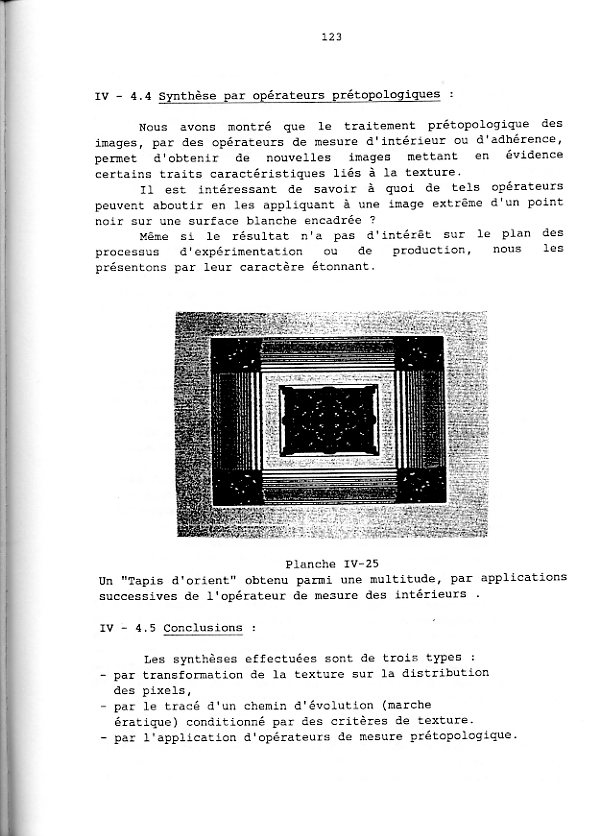 123

IV - 4.4 Synthèse par opérateurs prétopologiques :

Nous avons montré que le traitement prétopologique des images, par des opérateurs de mesure d'intérieur ou d'adhérence, permet d'obtenir de nouvelles images mettant en évidence certains traits caractéristiques liés à la texture.

Il est intéressant de savoir à quoi de tels opérateurs peuvent aboutir en les appliquant à une image extrême d'un point noir sur une surface blanche encadrée ?

Même si le résultat n'a pas d'intérêt sur le plan des processus d'expérimentation ou de production, nous les présentons par leur caractère étonnant.

Planche IV-25
Un "Tapis d'orient" obtenu parmi une multitude, par applications successives de l'opérateur de mesure des intérieurs .

IV - 4.5 Conclusions :

Les synthèses effectuées sont de trois types :
- par transformation de la texture sur la distribution des pixels,
- par le tracé d'un chemin d'évolution (marche ératique) conditionné par des critères de texture.
- par l'application d'opérateurs de mesure prétopologique.